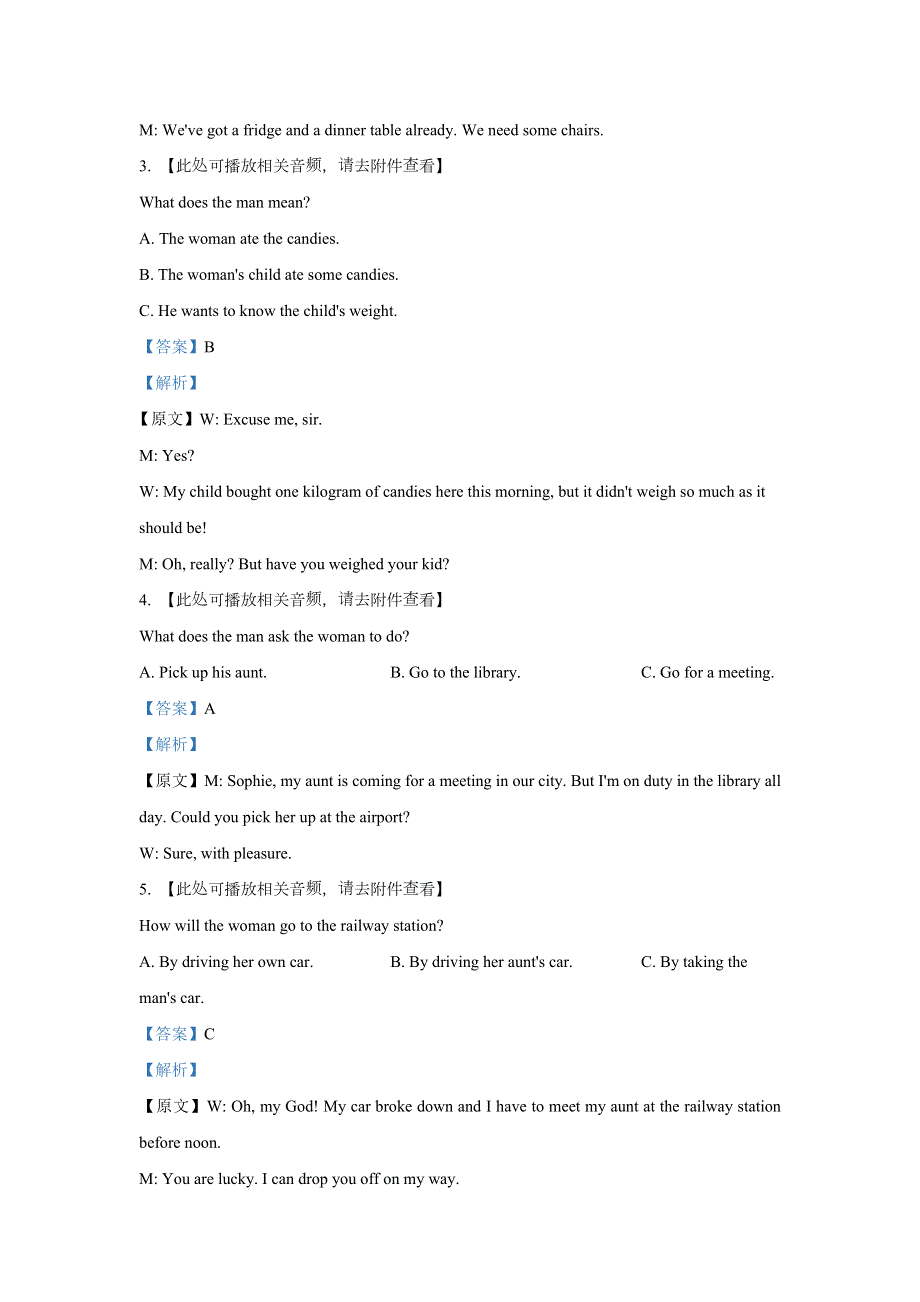 M: We've got a fridge and a dinner table already. We need some chairs.

3. 【此处可播放相关音频，请去附件查看】

What does the man mean?

A. The woman ate the candies.

B. The woman's child ate some candies.

C. He wants to know the child's weight.

【答案】B

【解析】

【原文】W: Excuse me, sir.

M: Yes?

W: My child bought one kilogram of candies here this morning, but it didn't weigh so much as it should be!

M: Oh, really? But have you weighed your kid?

4. 【此处可播放相关音频，请去附件查看】

What does the man ask the woman to do?

A. Pick up his aunt.

B. Go to the library.

C. Go for a meeting.

【答案】A

【解析】

【原文】M: Sophie, my aunt is coming for a meeting in our city. But I'm on duty in the library all day. Could you pick her up at the airport?

W: Sure, with pleasure.

5. 【此处可播放相关音频，请去附件查看】

How will the woman go to the railway station?

A. By driving her own car.

B. By driving her aunt's car.

C. By taking the man's car.

【答案】C

【解析】

【原文】W: Oh, my God! My car broke down and I have to meet my aunt at the railway station before noon.

M: You are lucky. I can drop you off on my way.